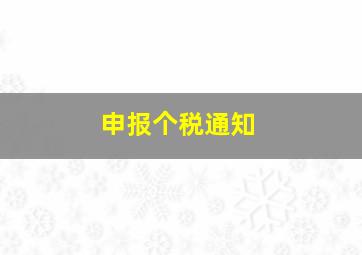 申报个税通知